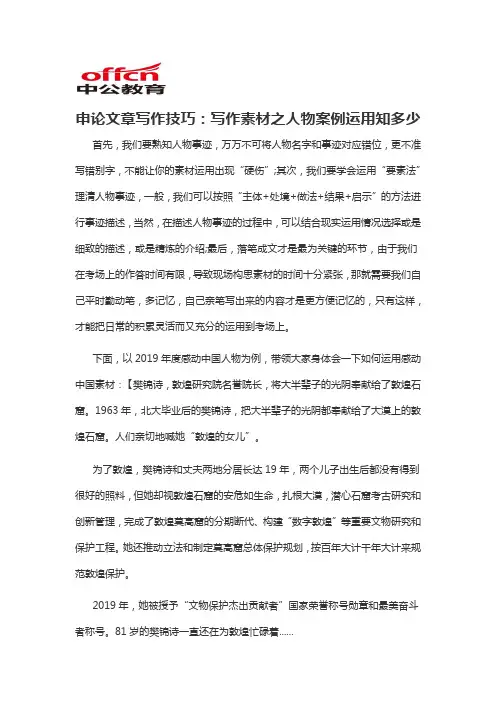 offcn
中公教育

申论文章写作技巧：写作素材之人物案例运用知多少

首先，我们要熟知人物事迹，万万不可将人物名字和事迹对应错位，更不准写错别字，不能让你的素材运用出现“硬伤”;其次，我们要学会运用“要素法”理清人物事迹，一般，我们可以按照“主体+处境+做法+结果+启示”的方法进行事迹描述，当然，在描述人物事迹的过程中，可以结合现实运用情况选择或是细致的描述，或是精炼的介绍;最后，落笔成文才是最为关键的环节，由于我们在考场上的作答时间有限，导致现场构思素材的时间十分紧张，那就需要我们自己平时勤动笔，多记忆，自己亲笔写出来的内容才是更方便记忆的，只有这样，才能把日常的积累灵活而又充分的运用到考场上。

下面，以 2019 年度感动中国人物为例，带领大家身体会一下如何运用感动中国素材：【樊锦诗，敦煌研究院名誉院长，将大半辈子的光阴奉献给了敦煌石窟。1963 年，北大毕业后的樊锦诗，把大半辈子的光阴都奉献给了大漠上的敦煌石窟。人们亲切地喊她“敦煌的女儿”。

为了敦煌，樊锦诗和丈夫两地分居长达 19 年，两个儿子出生后都没有得到很好的照料，但她却视敦煌石窟的安危如生命，扎根大漠，潜心石窟考古研究和创新管理，完成了敦煌莫高窟的分期断代、构建“数字敦煌”等重要文物研究和保护工程。她还推动立法和制定莫高窟总体保护规划，按百年大计千年大计来规范敦煌保护。

2019 年，她被授予“文物保护杰出贡献者”国家荣誉称号勋章和最美奋斗者称号。81 岁的樊锦诗一直还在为敦煌忙碌着......